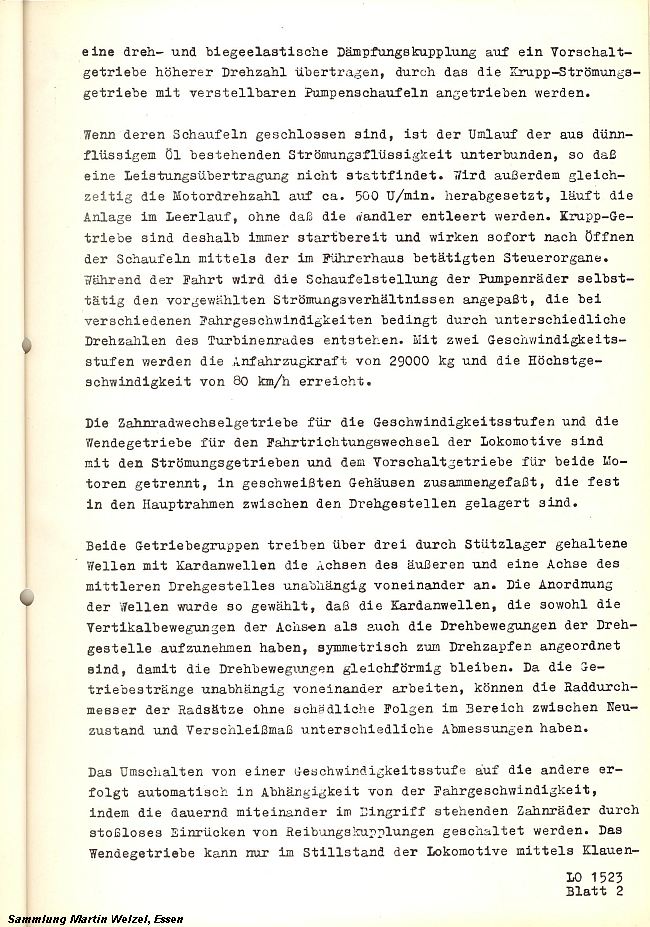 eine dreh- und biegeelastische Dämpfungskupplung auf ein Vorschaltgetriebe höherer Drehzahl übertragen, durch das die Krupp-Strömungsgetriebe mit verstellbaren Pumpenschaufeln angetrieben werden.

Wenn deren Schaufeln geschlossen sind, ist der Umlauf der aus dünnflüssigem Öl bestehenden Strömungsflüssigkeit unterbunden, so daß eine Leistungsübertragung nicht stattfindet. Wird außerdem gleichzeitig die Motordrehzahl auf ca. 500 U/min. herabgesetzt, läuft die Anlage im Leerlauf, ohne daß die Wandler entleert werden. Krupp-Getriebe sind deshalb immer startbereit und wirken sofort nach Öffnen der Schaufeln mittels der im Führerhaus betätigten Steuerorgane. Während der Fahrt wird die Schaufelstellung der Pumpenräder selbsttätig den vorgewählten Strömungsverhältnissen angepaßt, die bei verschiedenen Fahrgeschwindigkeiten bedingt durch unterschiedliche Drehzahlen des Turbinenrades entstehen. Mit zwei Geschwindigkeitsstufen werden die Anfahrzugkraft von 29000 kg und die Höchstgeschwindigkeit von 80 km/h erreicht.

Die Zahnradwechselgetriebe für die Geschwindigkeitsstufen und die Wendegetriebe für den Fahrtrichtungswechsel der Lokomotive sind mit den Strömungsgetrieben und dem Vorschaltgetriebe für beide Motoren getrennt, in geschweißten Gehäusen zusammengefaßt, die fest in den Hauptrahmen zwischen den Drehgestellen gelagert sind.

Beide Getriebegruppen treiben über drei durch Stützlager gehaltene Wellen mit Kardanwellen die Achsen des äußeren und eine Achse des mittleren Drehgestelles unabhängig voneinander an. Die Anordnung der Wellen wurde so gewählt, daß die Kardanwellen, die sowohl die Vertikalbewegungen der Achsen als auch die Drehbewegungen der Drehgestelle aufzunehmen haben, symmetrisch zum Drehzapfen angeordnet sind, damit die Drehbewegungen gleichförmig bleiben. Da die Getriebestränge unabhängig voneinander arbeiten, können die Raddurchmesser der Radsätze ohne schädliche Folgen im Bereich zwischen Neuzustand und Verschleißmaß unterschiedliche Abmessungen haben.

Das Umschalten von einer Geschwindigkeitsstufe auf die andere erfolgt automatisch in Abhängigkeit von der Fahrgeschwindigkeit, indem die dauernd miteinander im Eingriff stehenden Zahnräder durch stoßloses Einrücken von Reibungskupplungen geschaltet werden. Das Wendegetriebe kann nur im Stillstand der Lokomotive mittels Klauen-

LO 1523
Blatt 2

Sammlung Martin Welzel, Essen